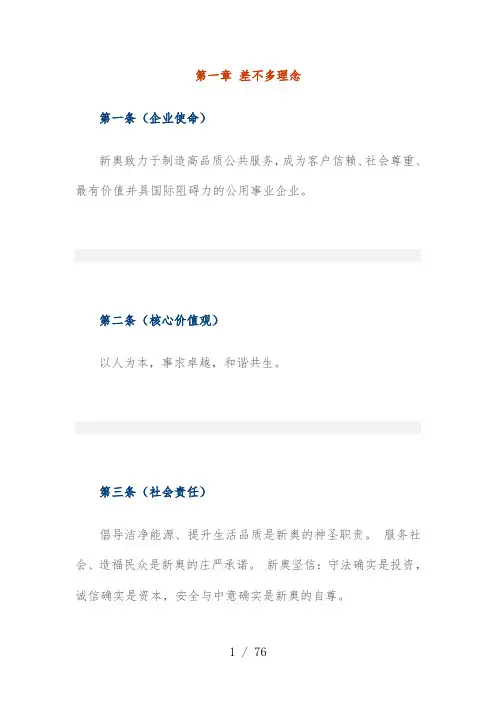 第一章 差不多理念

第一条（企业使命）

新奥致力于制造高品质公共服务，成为客户信赖、社会尊重、最有价值并具国际阻碍力的公用事业企业。

第二条（核心价值观）

以人为本，事求卓越，和谐共生。

第三条（社会责任）

倡导洁净能源、提升生活品质是新奥的神圣职责。 服务社会、造福民众是新奥的庄严承诺。 新奥坚信：守法确实是投资，诚信确实是资本，安全与中意确实是新奥的自尊。

1 / 76